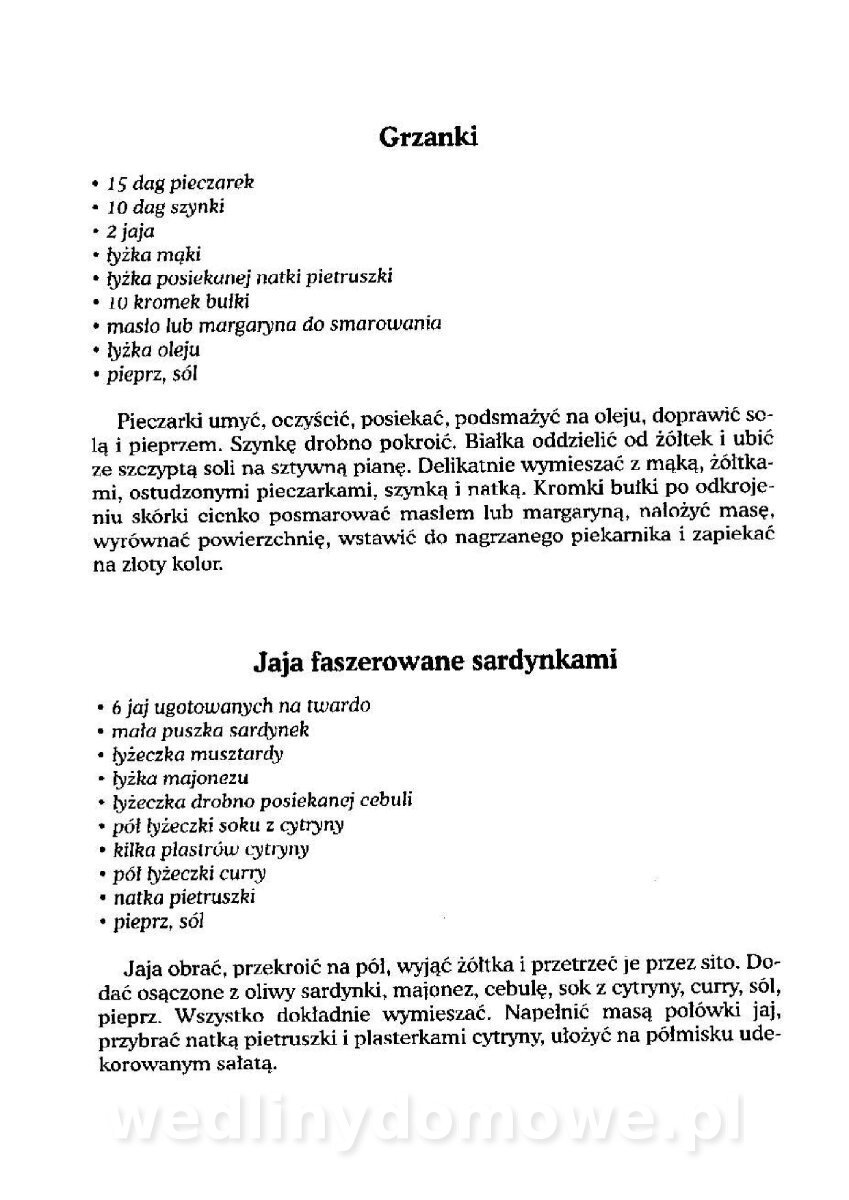 Grzanki

• 15 dag pieczarek
• 10 dag szynki
• 2 jaja
• łyżka mąki
• łyżka posiekanej natki pietruszki
• 10 kromek bułki
• masło lub margaryna do smarowania
• łyżka oleju
• pieprz, sól

Pieczarki umyć, oczyścić, posiekać, podsmażyć na oleju, doprawić solą i pieprzem. Szynkę drobno pokroić. Białka oddzielić od żółtek i ubić ze szczyptą soli na sztywną pianę. Delikatnie wymieszać z mąką, żółtkami, ostudzonymi pieczarkami, szynką i natką. Kromki bułki po odkrojeniu skórki cienko posmarować masłem lub margaryną, nałożyć masę, wyrównać powierzchnię, wstawić do nagrzanego piekarnika i zapiekać na złoty kolor.

Jaja faszerowane sardynkami

• 6 jaj ugotowanych na twardo
• mała puszka sardynek
• łyżeczka musztardy
• łyżka majonezu
• łyżeczka drobno posiekanej cebuli
• pół łyżeczki soku z cytryny
• kilka plastrów cytryny
• pół łyżeczki curry
• natka pietruszki
• pieprz, sól

Jaja obrać, przekroić na pół, wyjąć żółtka i przetrzeć je przez sito. Dodać osączone z oliwy sardynki, majonez, cebulę, sok z cytryny, curry, sól, pieprz. Wszystko dokładnie wymieszać. Napełnić masą połówki jaj, przybrać natką pietruszki i plasterkami cytryny, ułożyć na półmisku udekorowanym sałatą.

wedlinydomowe.pl